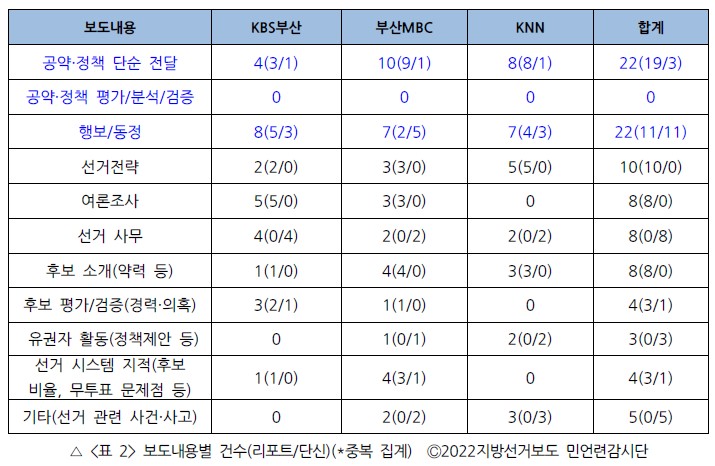 | 보도내용 | KBS부산 | 부산MBC | KNN | 합계 |
|---|---|---|---|---|
| 공약·정책 단순 전달 | 4(3/1) | 10(9/1) | 8(8/1) | 22(19/3) |
| 공약·정책 평가/분석/검증 | 0 | 0 | 0 | 0 |
| 행보/동정 | 8(5/3) | 7(2/5) | 7(4/3) | 22(11/11) |
| 선거전략 | 2(2/0) | 3(3/0) | 5(5/0) | 10(10/0) |
| 여론조사 | 5(5/0) | 3(3/0) | 0 | 8(8/0) |
| 선거 사무 | 4(0/4) | 2(0/2) | 2(0/2) | 8(0/8) |
| 후보 소개(약력 등) | 1(1/0) | 4(4/0) | 3(3/0) | 8(8/0) |
| 후보 평가/검증(경력·의혹) | 3(2/1) | 1(1/0) | 0 | 4(3/1) |
| 유권자 활동(정책제안 등) | 0 | 1(0/1) | 2(0/2) | 3(0/3) |
| 선거 시스템 지적(후보 비율, 무투표 문제점 등) | 1(1/0) | 4(3/1) | 0 | 4(3/1) |
| 기타(선거 관련 사건·사고) | 0 | 2(0/2) | 3(0/3) | 5(0/5) |

△ <표 2> 보도내용별 건수(리포트/단신)(*중복 집계) ©2022지방선거보도 민언련감시단